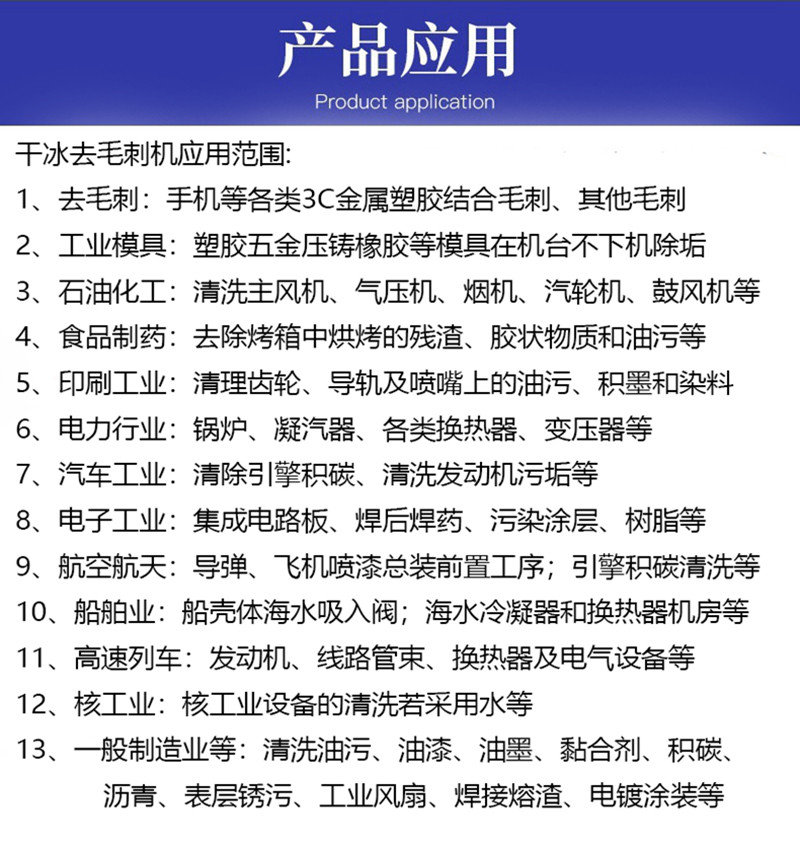 产品应用
Product application

干冰去毛刺机应用范围:

1、去毛刺：手机等各类3C金属塑胶结合毛刺、其他毛刺
2、工业模具：塑胶五金压铸橡胶等模具在机台不下机除垢
3、石油化工：清洗主风机、气压机、烟机、汽轮机、鼓风机等
4、食品制药：去除烤箱中烘烤的残渣、胶状物质和油污等
5、印刷工业：清理齿轮、导轨及喷嘴上的油污、积墨和染料
6、电力行业：锅炉、凝汽器、各类换热器、变压器等
7、汽车工业：清除引擎积碳、清洗发动机污垢等
8、电子工业：集成电路板、焊后焊药、污染涂层、树脂等
9、航空航天：导弹、飞机喷漆总装前置工序；引擎积碳清洗等
10、船舶业：船壳体海水吸入阀；海水冷凝器和换热器机房等
11、高速列车：发动机、线路管束、换热器及电气设备等
12、核工业：核工业设备的清洗若采用水等
13、一般制造业等：清洗油污、油漆、油墨、黏合剂、积碳、沥青、表层锈污、工业风扇、焊接熔渣、电镀涂装等